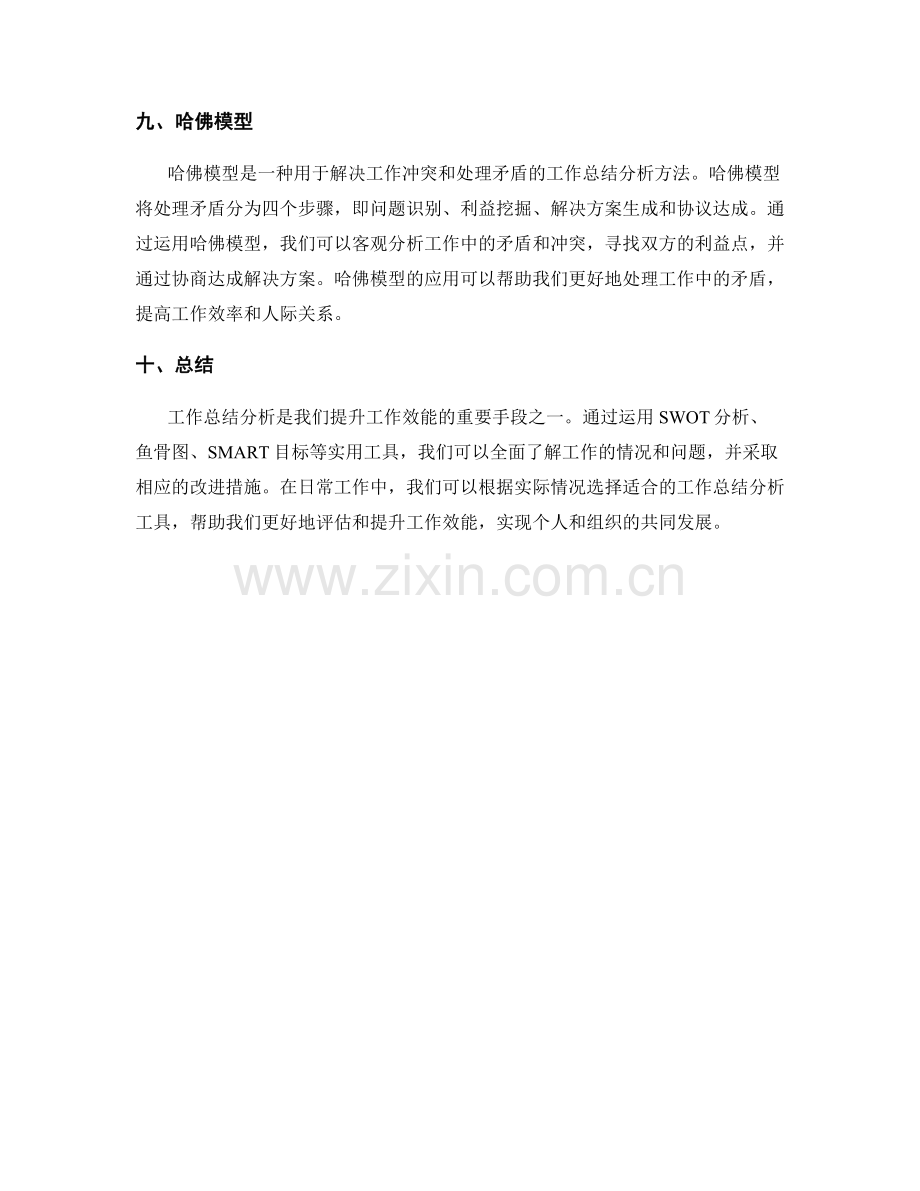 九、哈佛模型

哈佛模型是一种用于解决工作冲突和处理矛盾的工作总结分析方法。哈佛模型将处理矛盾分为四个步骤，即问题识别、利益挖掘、解决方案生成和协议达成。通过运用哈佛模型，我们可以客观分析工作中的矛盾和冲突，寻找双方的利益点，并通过协商达成解决方案。哈佛模型的应用可以帮助我们更好地处理工作中的矛盾，提高工作效率和人际关系。

十、总结

工作总结分析是我们提升工作效能的重要手段之一。通过运用SWOT分析、鱼骨图、SMART目标等实用工具，我们可以全面了解工作的情况和问题，并采取相应的改进措施。在日常工作中，我们可以根据实际情况选择适合的工作总结分析工具，帮助我们更好地评估和提升工作效能，实现个人和组织的共同发展。

www.zixin.com.cn